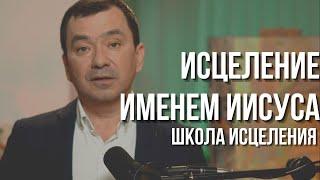 ИСЦЕЛЕНИЕ
ИМЕНЕМ ИИСУСА
ШКОЛА ИСЦЕЛЕНИЯ